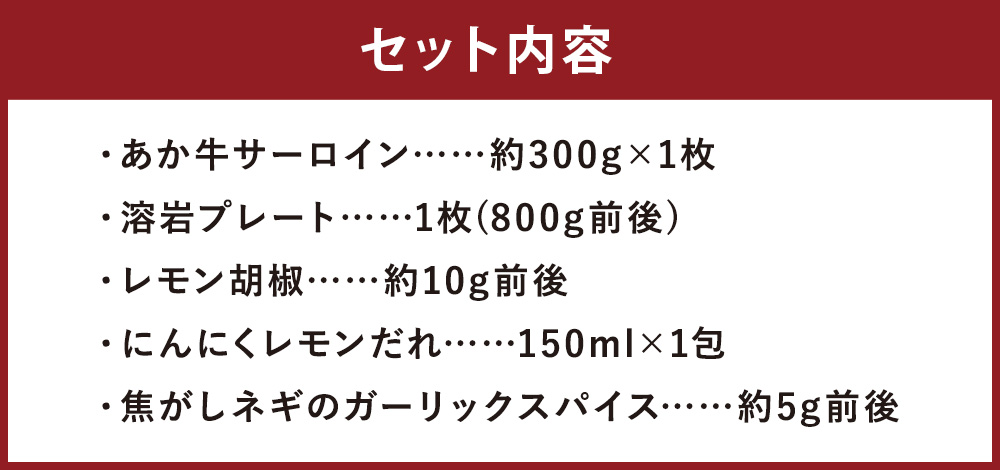 セット内容

・あか牛サーロイン……約300g×1枚

・溶岩プレート……1枚(800g前後)

・レモン胡椒……約10g前後

・にんにくレモンだれ……150ml×1包

・焦がしネギのガーリックスパイス……約5g前後